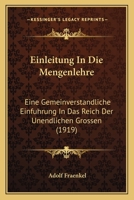 KESSINGER'S LEGACY REPRINTS

Einleitung In Die Mengenlehre

Eine Gemeinverstandliche Einfuhrung In Das Reich Der Unendlichen Grossen (1919)

Adolf Fraenkel